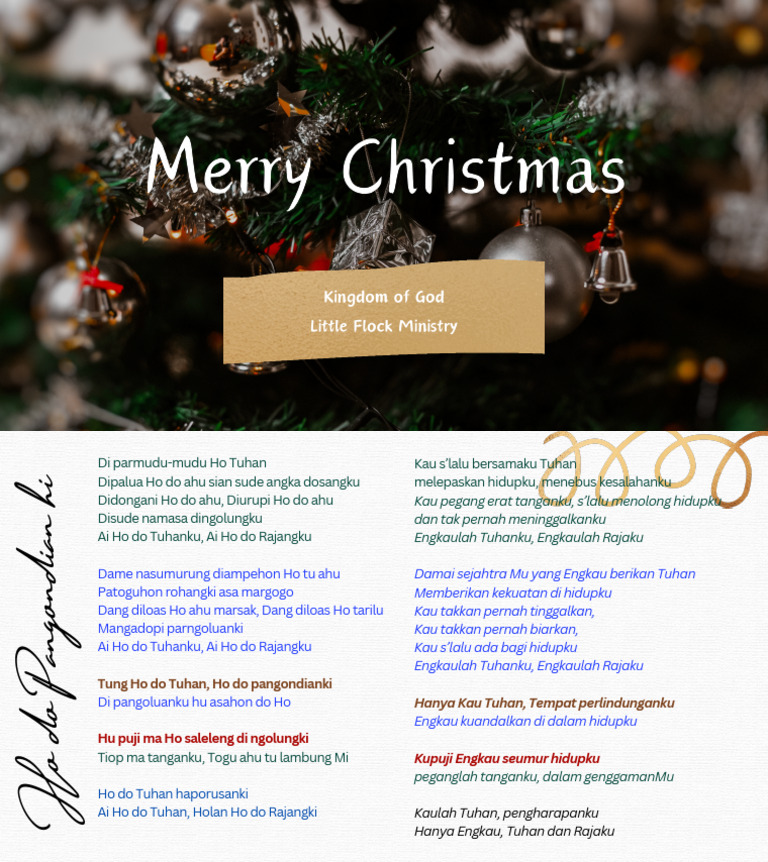 Merry Christmas

Kingdom of God
Little Flock Ministry

Ho do Pangondian hi

Di parmudu-mudu Ho Tuhan
Dipalua Ho do ahu sian sude angka dosangku
Didongani Ho do ahu, Diurupi Ho do ahu
Disude namasa dingolungku
Ai Ho do Tuhanku, Ai Ho do Rajangku

Dame nasumurung diampehon Ho tu ahu
Patoguhon rohangki asa margogo
Dang diloas Ho ahu marsak, Dang diloas Ho tarilu
Mangadopi parngoluanki
Ai Ho do Tuhanku, Ai Ho do Rajangku

Tung Ho do Tuhan, Ho do pangondianki
Di pangoluanku hu asahon do Ho

Hu puji ma Ho saleleng di ngolungki
Tiop ma tanganku, Togu ahu tu lambung Mi

Ho do Tuhan haporusanki
Ai Ho do Tuhan, Holan Ho do Rajangki

Kau s'lalu bersamaku Tuhan
melepaskan hidupku, menebus kesalahanku
Kau pegang erat tanganku, s'lalu menolong hidupku
dan tak pernah meninggalkanku
Engkaulah Tuhanku, Engkaulah Rajaku

Damai sejahtra Mu yang Engkau berikan Tuhan
Memberikan kekuatan di hidupku
Kau takkan pernah tinggalkan,
Kau takkan pernah biarkan,
Kau s'lalu ada bagi hidupku
Engkaulah Tuhanku, Engkaulah Rajaku

Hanya Kau Tuhan, Tempat perlindunganku
Engkau kuandalkan di dalam hidupku

Kupuji Engkau seumur hidupku
peganglah tanganku, dalam genggamanMu

Kaulah Tuhan, pengharapanku
Hanya Engkau, Tuhan dan Rajaku